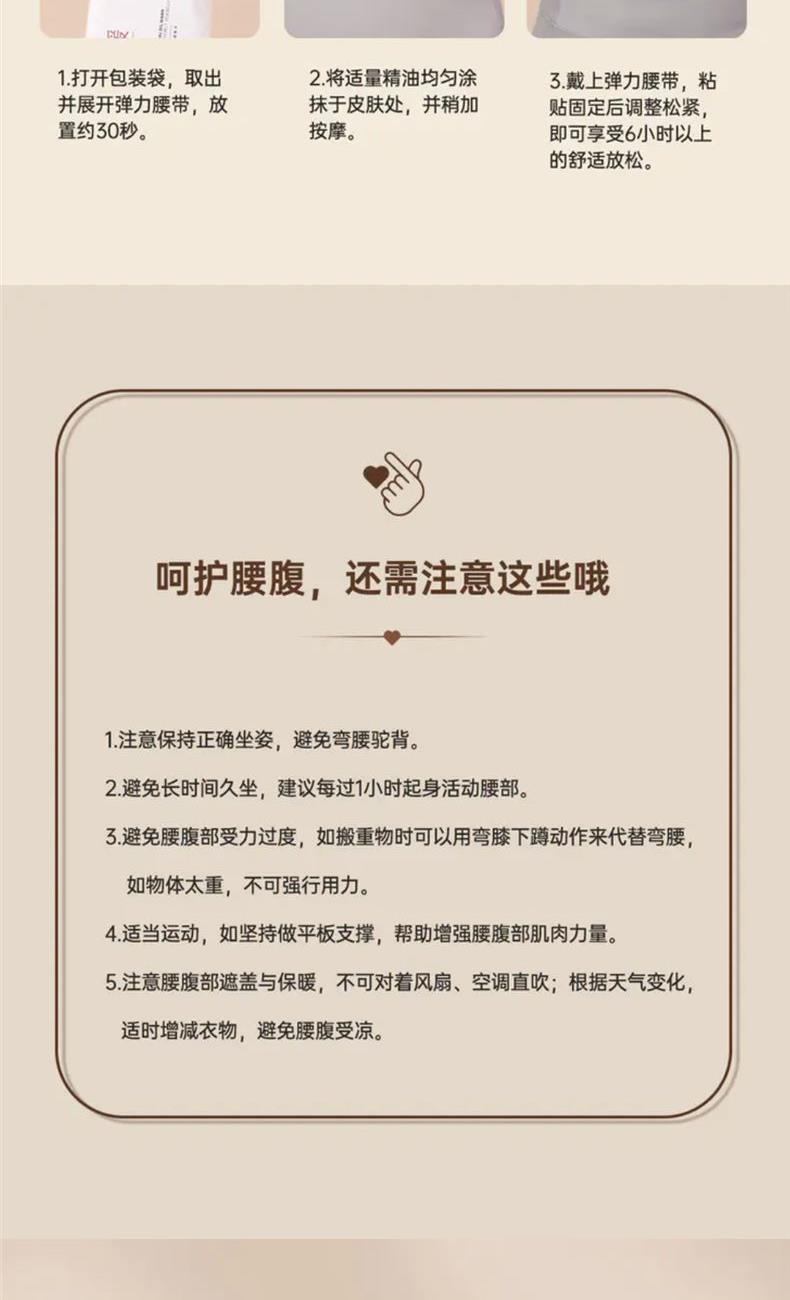 1.打开包装袋，取出并展开弹力腰带，放置约30秒。

2.将适量精油均匀涂抹于皮肤处，并稍加按摩。

3.戴上弹力腰带，粘贴固定后调整松紧，即可享受6小时以上的舒适放松。

呵护腰腹，还需注意这些哦

1.注意保持正确坐姿，避免弯腰驼背。

2.避免长时间久坐，建议每过1小时起身活动腰部。

3.避免腰腹部受力过度，如搬重物时可以用弯膝下蹲动作来代替弯腰，如物体太重，不可强行用力。

4.适当运动，如坚持做平板支撑，帮助增强腰腹部肌肉力量。

5.注意腰腹部遮盖与保暖，不可对着风扇、空调直吹；根据天气变化，适时增减衣物，避免腰腹受凉。